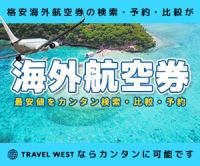 格安海外航空券の検索・予約・比較が

海外航空券

最安値をカンタン検索・比較・予約

TRAVEL WEST ならカンタンに可能です